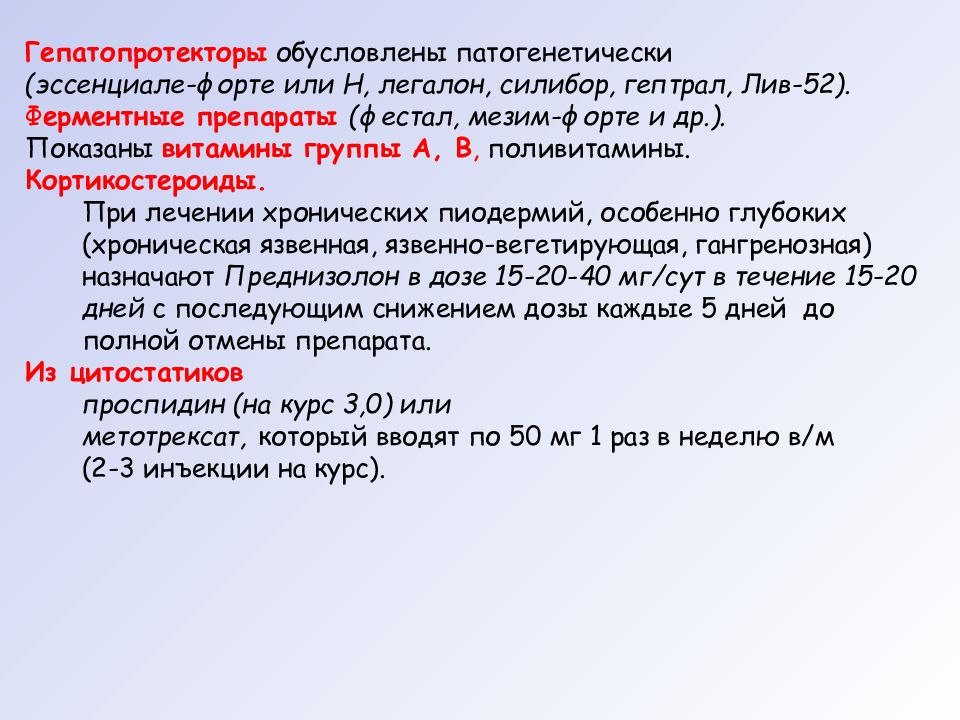 Гепатопротекторы обусловлены патогенетически (эссенциале-форте или Н, легалон, силибор, гептрал, Лив-52).
Ферментные препараты (фестал, мезим-форте и др.).
Показаны витамины группы А, В, поливитамины.
Кортикостероиды.
При лечении хронических пиодермий, особенно глубоких (хроническая язвенная, язвенно-вегетирующая, гангренозная) назначают Преднизолон в дозе 15-20-40 мг/сут в течение 15-20 дней с последующим снижением дозы каждые 5 дней до полной отмены препарата.
Из цитостатиков
проспидин (на курс 3,0) или
метотрексат, который вводят по 50 мг 1 раз в неделю в/м (2-3 инъекции на курс).